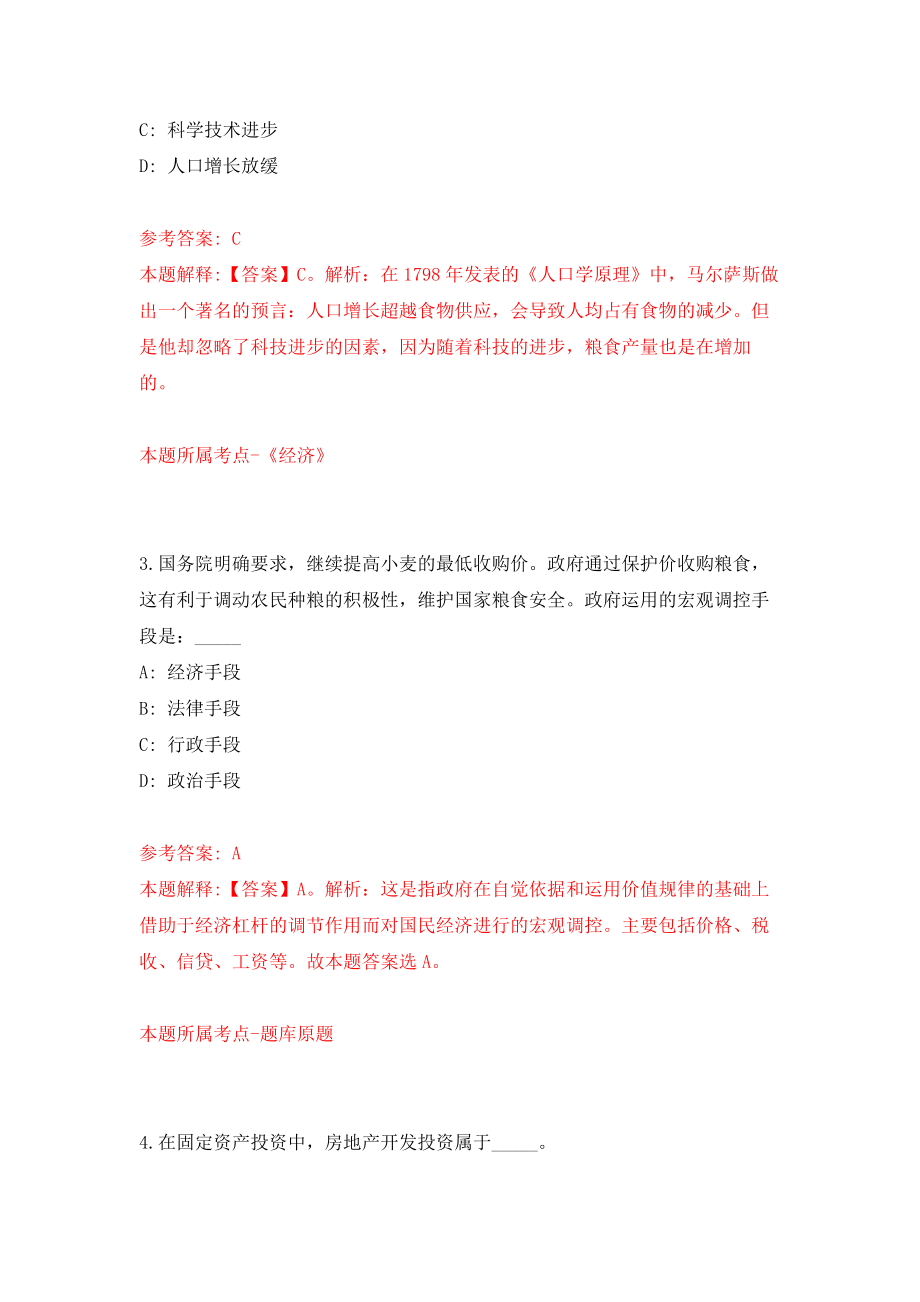 C: 科学技术进步

D: 人口增长放缓

参考答案: C

本题解释:【答案】C。解析：在 1798 年发表的《人口学原理》中，马尔萨斯做出一个著名的预言：人口增长超越食物供应，会导致人均占有食物的减少。但是他却忽略了科技进步的因素，因为随着科技的进步，粮食产量也是在增加的。

本题所属考点-《经济》

3.国务院明确要求，继续提高小麦的最低收购价。政府通过保护价收购粮食，这有利于调动农民种粮的积极性，维护国家粮食安全。政府运用的宏观调控手段是：_____

A: 经济手段

B: 法律手段

C: 行政手段

D: 政治手段

参考答案: A

本题解释:【答案】A。解析：这是指政府在自觉依据和运用价值规律的基础上借助于经济杠杆的调节作用而对国民经济进行的宏观调控。主要包括价格、税收、信贷、工资等。故本题答案选 A。

本题所属考点-题库原题

4.在固定资产投资中，房地产开发投资属于_____。